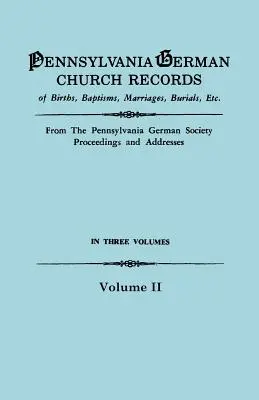 PENNSYLVANIA GERMAN CHURCH RECORDS
of Births, Baptisms, Marriages, Burials, Etc.

From The Pennsylvania German Society Proceedings and Addresses

IN THREE VOLUMES

Volume II